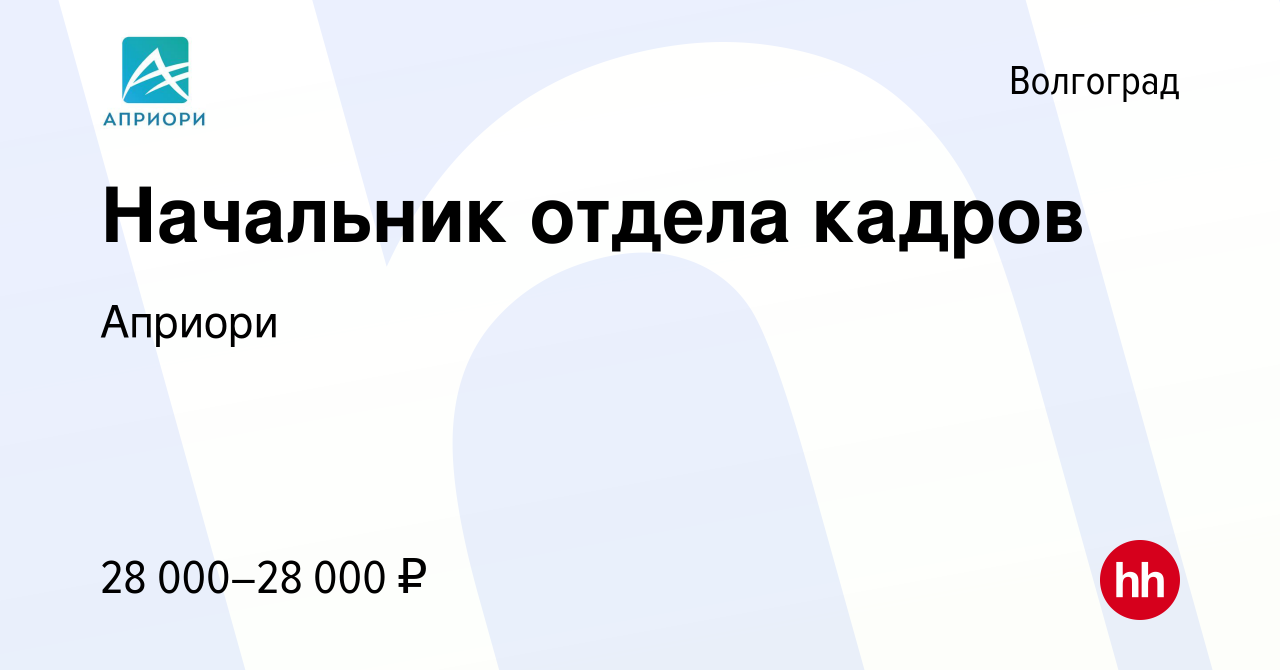 АПРИОРИ

Волгоград

Начальник отдела кадров

Априори

28 000–28 000 ₽

hh